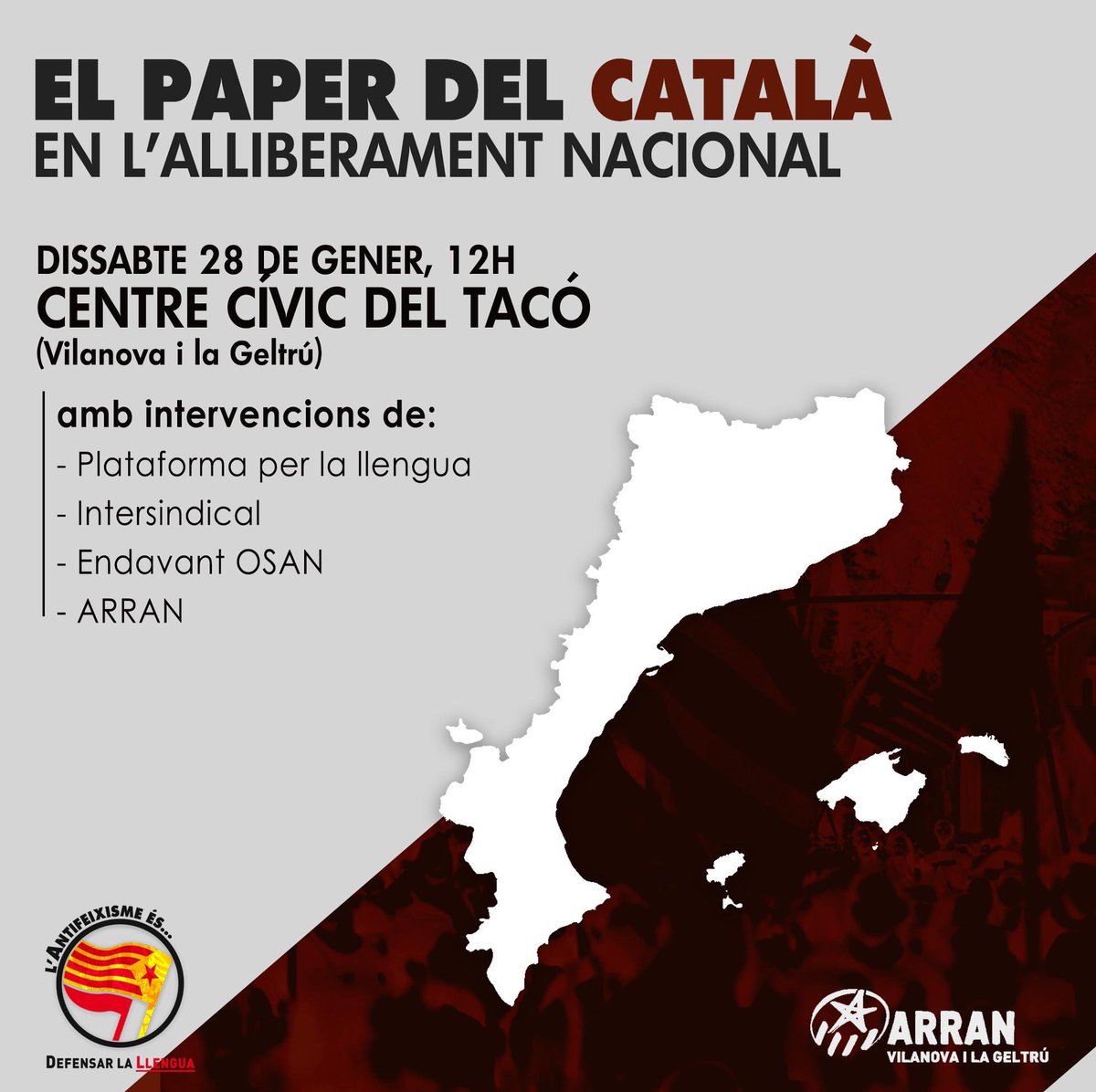 EL PAPER DEL CATALÀ
EN L'ALLIBERAMENT NACIONAL

DISSABTE 28 DE GENER, 12H
CENTRE CÍVIC DEL TACÓ
(Vilanova i la Geltrú)

amb intervencions de:
- Plataforma per la llengua
- Intersindical
- Endavant OSAN
- ARRAN

L'ANTIFEIXISME ÉS...
DEFENSAR LA LLENGUA

ARRAN
VILANOVA I LA GELTRÚ